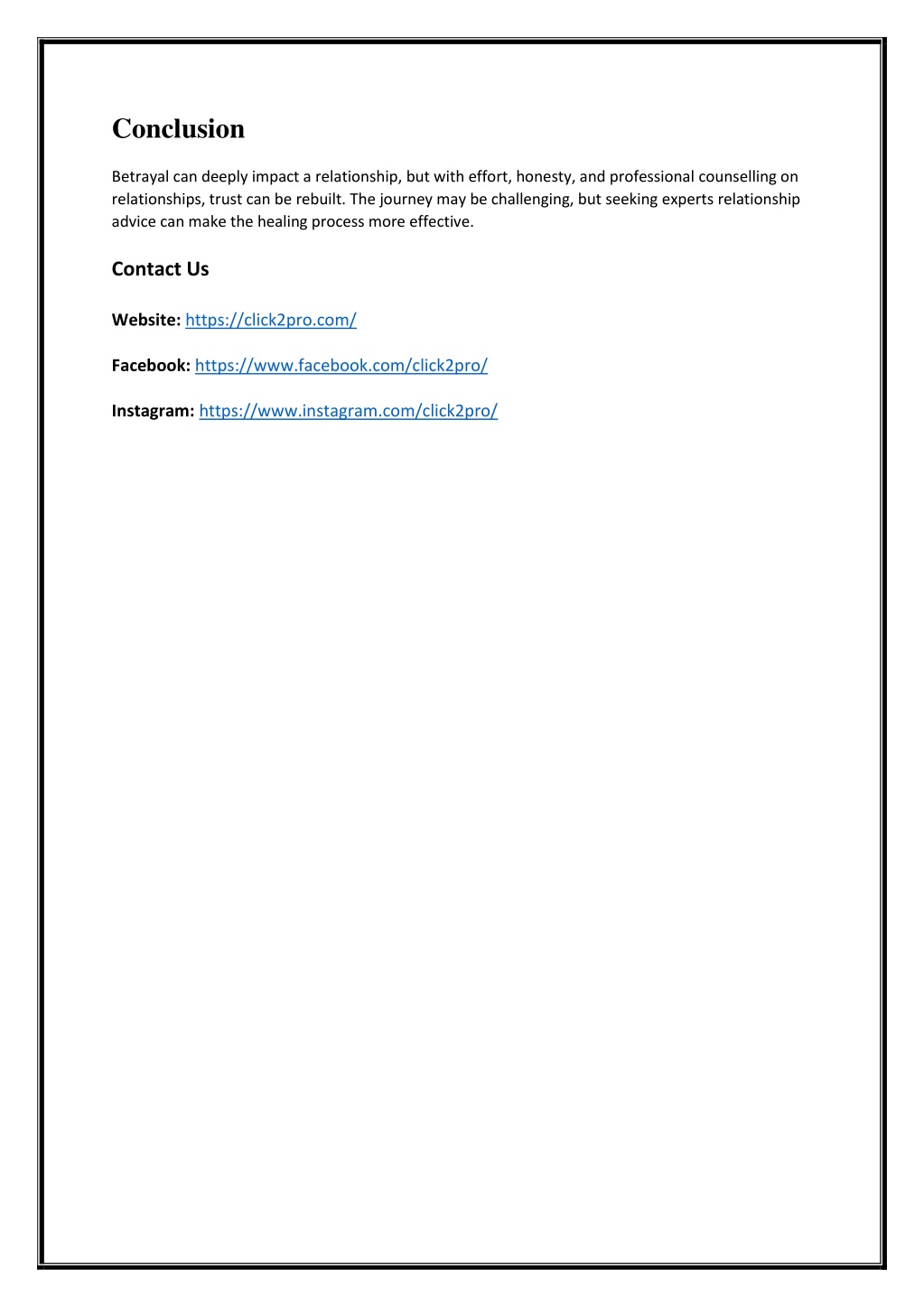 Conclusion

Betrayal can deeply impact a relationship, but with effort, honesty, and professional counselling on relationships, trust can be rebuilt. The journey may be challenging, but seeking experts relationship advice can make the healing process more effective.

Contact Us

Website: https://click2pro.com/

Facebook: https://www.facebook.com/click2pro/

Instagram: https://www.instagram.com/click2pro/